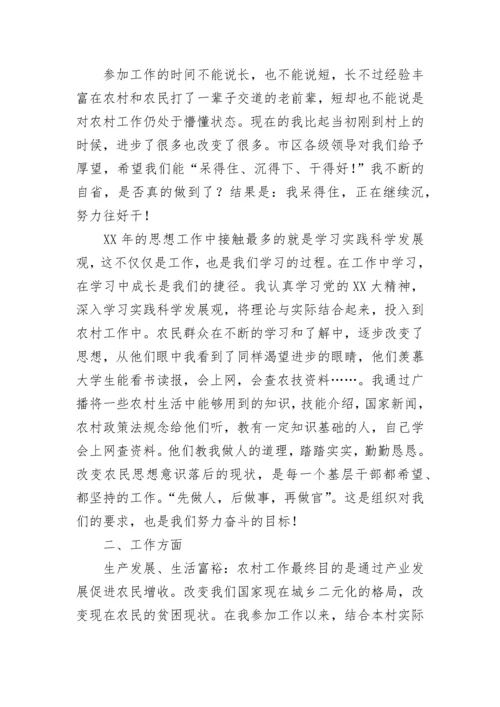 参加工作的时间不能说长，也不能说短，长不过经验丰富在农村和农民打了一辈子交道的老前辈，短却也不能说是对农村工作仍处于懵懂状态。现在的我比起当初刚到村上的时候，进步了很多也改变了很多。市区各级领导对我们给予厚望，希望我们能“呆得住、沉得下、干得好！”我不断的自省，是否真的做到了？结果是：我呆得住，正在继续沉，努力往好干！

XX年的思想工作中接触最多的就是学习实践科学发展观，这不仅仅是工作，也是我们学习的过程。在工作中学习，在学习中成长是我们的捷径。我认真学习党的XX大精神，深入学习实践科学发展观，将理论与实际结合起来，投入到农村工作中。农民群众在不断的学习和了解中，逐步改变了思想，从他们眼中我看到了同样渴望进步的眼睛，他们羡慕大学生能看书读报，会上网，会查农技资料……。我通过广播将一些农村生活中能够用到的知识，技能介绍，国家新闻，农村政策法规念给他们听，教有一定知识基础的人，自己学会上网查资料。他们教我做人的道理，踏踏实实，勤勤恳恳。改变农民思想意识落后的现状，是每一个基层干部都希望、都坚持的工作。“先做人，后做事，再做官”。这是组织对我们的要求，也是我们努力奋斗的目标！

二、工作方面

生产发展、生活富裕：农村工作最终目的是通过产业发展促进农民增收。改变我们国家现在城乡二元化的格局，改变现在农民的贫困现状。在我参加工作以来，结合本村实际